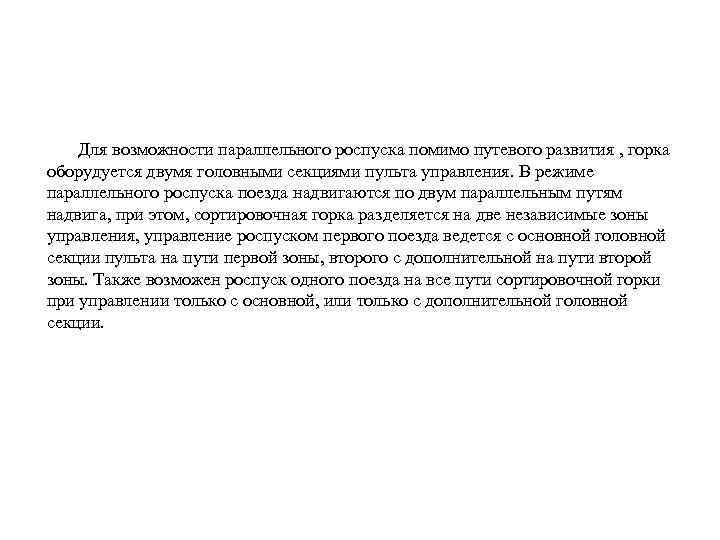 Для возможности параллельного роспуска помимо путевого развития , горка оборудуется двумя головными секциями пульта управления. В режиме параллельного роспуска поезда надвигаются по двум параллельным путям надвига, при этом, сортировочная горка разделяется на две независимые зоны управления, управление роспуском первого поезда ведется с основной головной секции пульта на пути первой зоны, второго с дополнительной на пути второй зоны. Также возможен роспуск одного поезда на все пути сортировочной горки при управлении только с основной, или только с дополнительной головной секции.